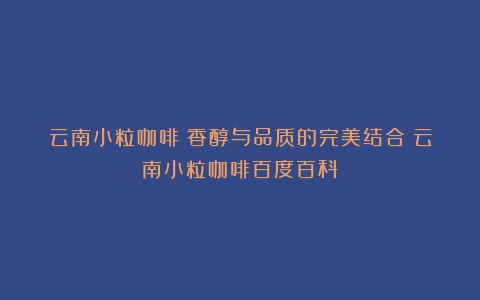 云南小粒咖啡 香醇与品质的完美结合 云南小粒咖啡百度百科